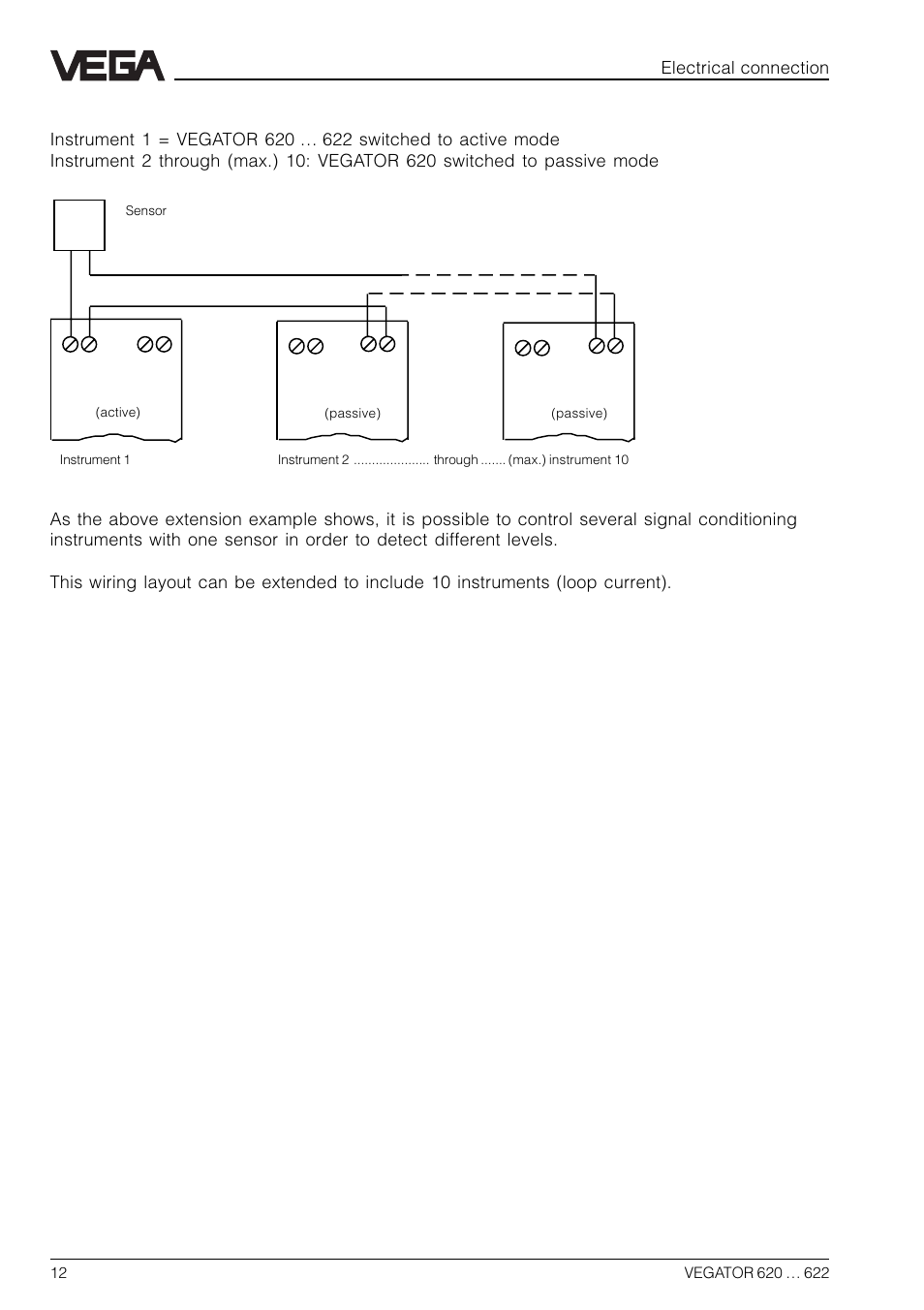 VEGA

Electrical connection

Instrument 1 = VEGATOR 620 … 622 switched to active mode
Instrument 2 through (max.) 10: VEGATOR 620 switched to passive mode

Sensor

(active)

(passive)

(passive)

Instrument 1

Instrument 2 .................... through ....... (max.) instrument 10

As the above extension example shows, it is possible to control several signal conditioning instruments with one sensor in order to detect different levels.

This wiring layout can be extended to include 10 instruments (loop current).

12

VEGATOR 620 … 622